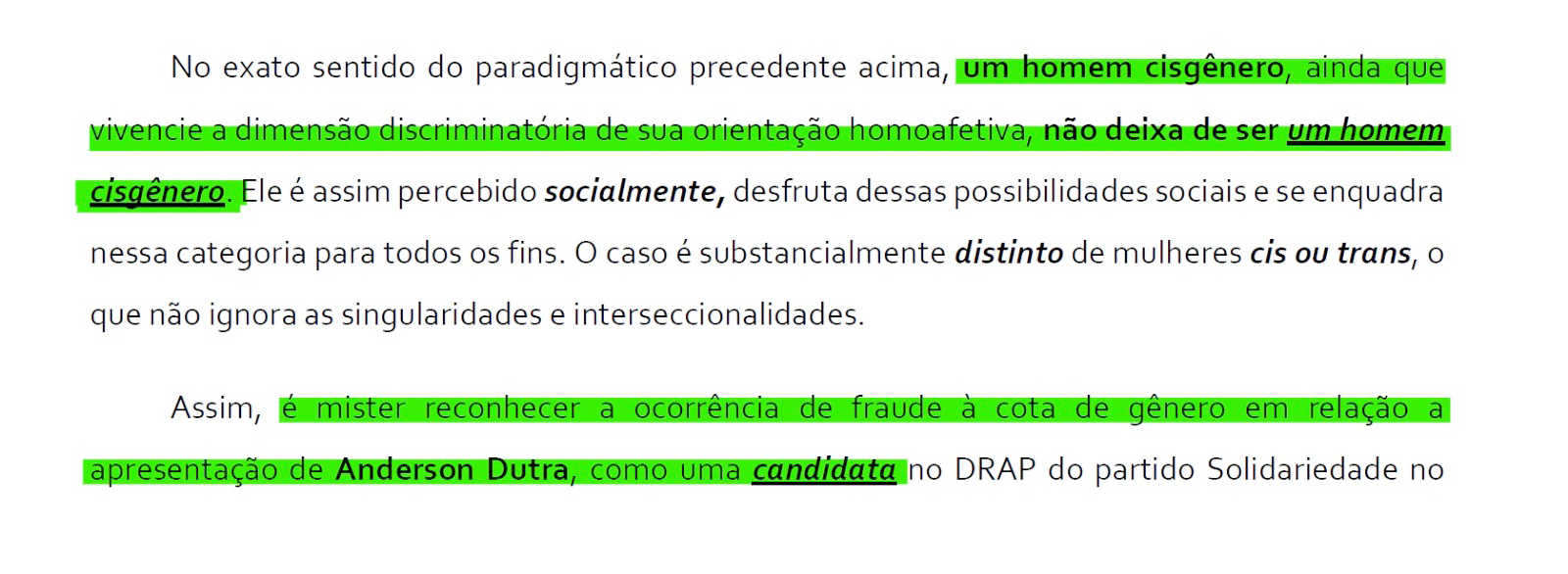 No exato sentido do paradigmático precedente acima, um homem cisgênero, ainda que vivencie a dimensão discriminatória de sua orientação homoafetiva, não deixa de ser um homem cisgênero. Ele é assim percebido socialmente, desfruta dessas possibilidades sociais e se enquadra nessa categoria para todos os fins. O caso é substancialmente distinto de mulheres cis ou trans, o que não ignora as singularidades e interseccionalidades.

Assim, é mister reconhecer a ocorrência de fraude à cota de gênero em relação a apresentação de Anderson Dutra, como uma candidata no DRAP do partido Solidariedade no